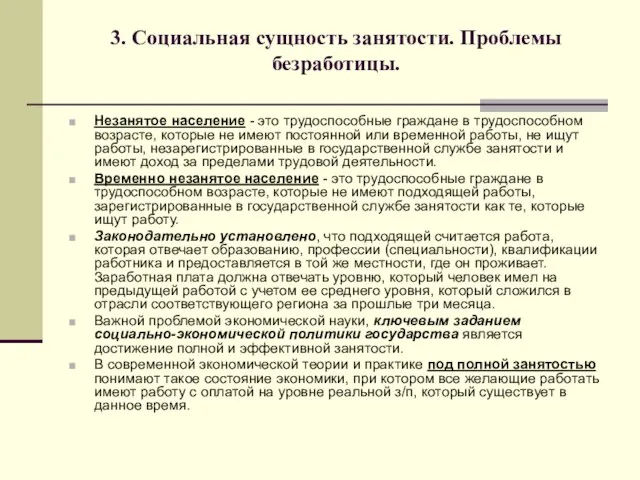 3. Социальная сущность занятости. Проблемы безработицы.

Незанятое население - это трудоспособные граждане в трудоспособном возрасте, которые не имеют постоянной или временной работы, не ищут работы, незарегистрированные в государственной службе занятости и имеют доход за пределами трудовой деятельности.

Временно незанятое население - это трудоспособные граждане в трудоспособном возрасте, которые не имеют подходящей работы, зарегистрированные в государственной службе занятости как те, которые ищут работу.

Законодательно установлено, что подходящей считается работа, которая отвечает образованию, профессии (специальности), квалификации работника и предоставляется в той же местности, где он проживает. Заработная плата должна отвечать уровню, который человек имел на предыдущей работой с учетом ее среднего уровня, который сложился в отрасли соответствующего региона за прошлые три месяца.

Важной проблемой экономической науки, ключевым заданием социально-экономической политики государства является достижение полной и эффективной занятости.

В современной экономической теории и практике под полной занятостью понимают такое состояние экономики, при котором все желающие работать имеют работу с оплатой на уровне реальной з/п, который существует в данное время.